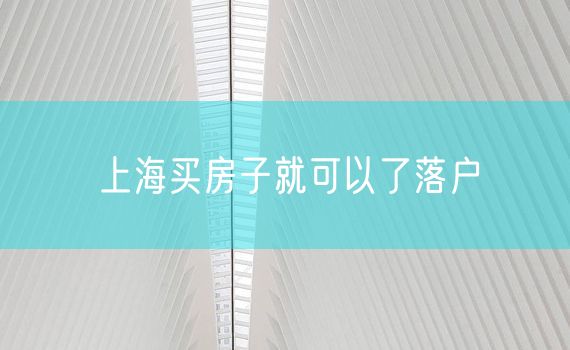 上海买房子就可以了落户